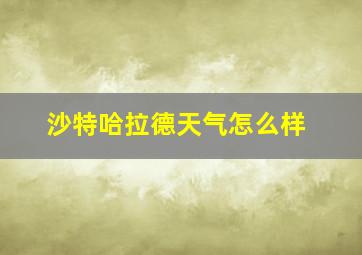 沙特哈拉德天气怎么样